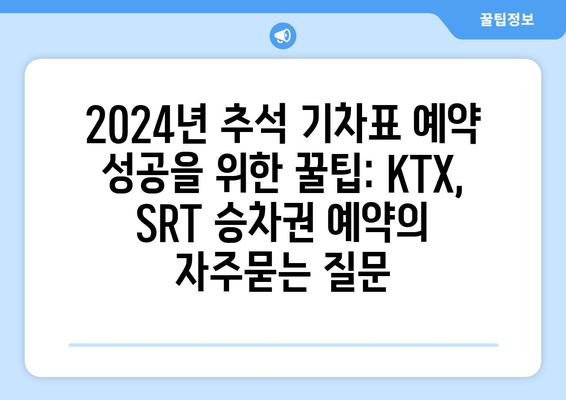 꿀팁정보

2024년 추석 기차표 예약 성공을 위한 꿀팁: KTX, SRT 승차권 예약의 자주묻는 질문